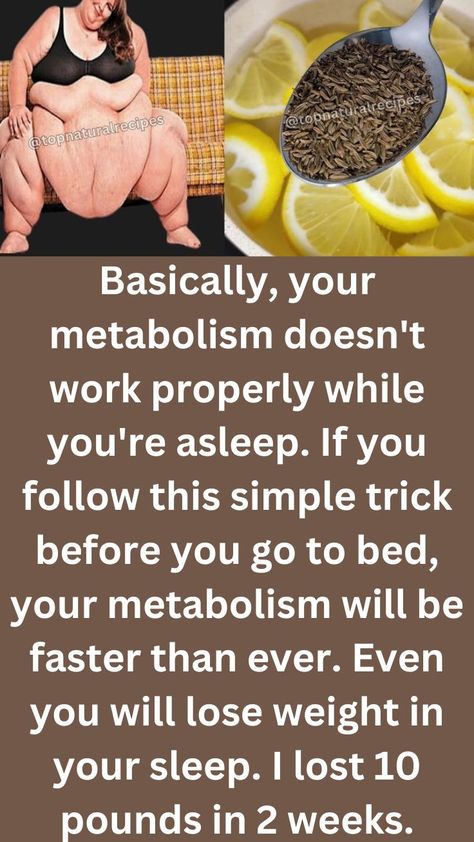 @topnaturalrecipes

@topnaturalrecipes

Basically, your metabolism doesn't work properly while you're asleep. If you follow this simple trick before you go to bed, your metabolism will be faster than ever. Even you will lose weight in your sleep. I lost 10 pounds in 2 weeks.